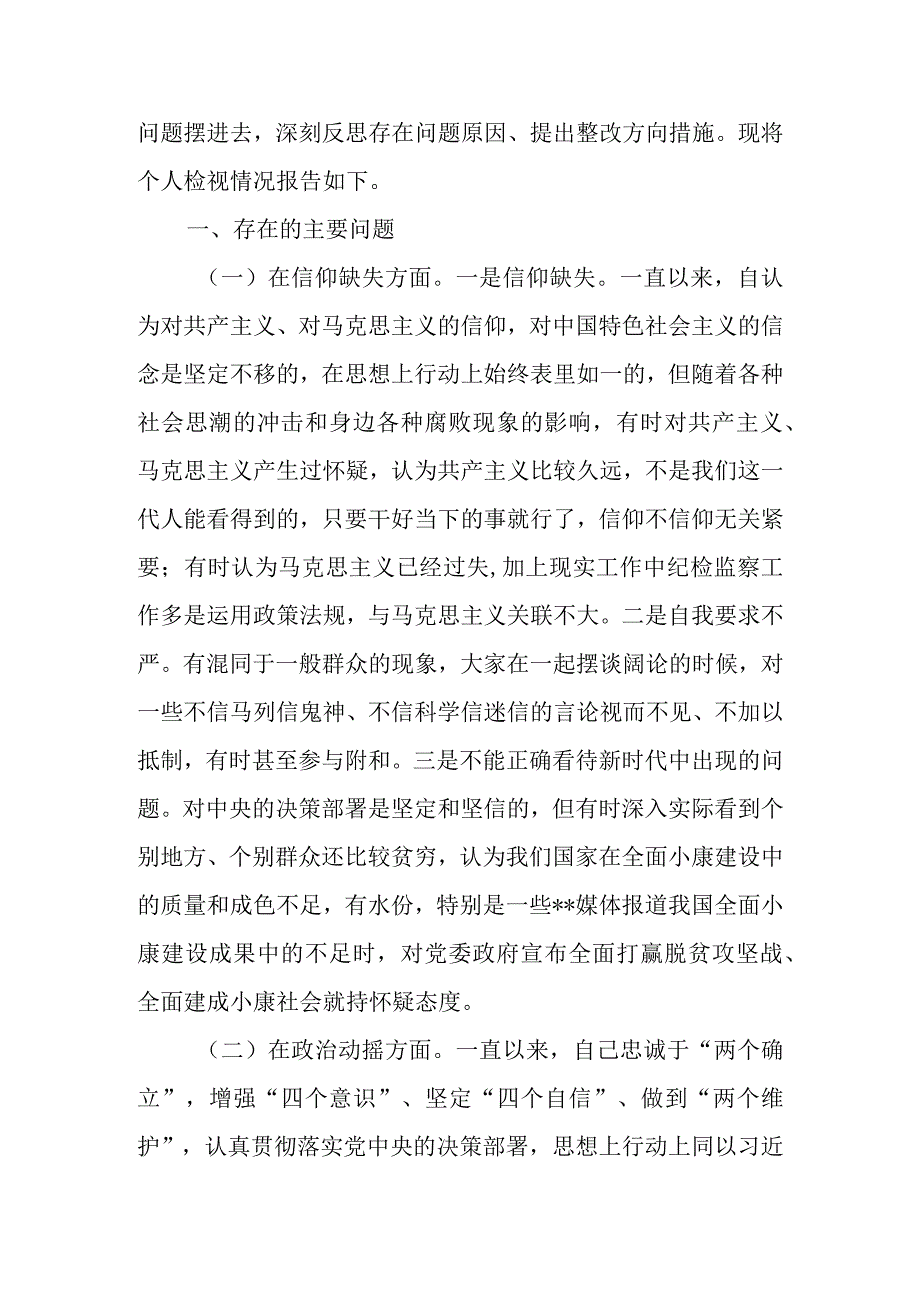 问题摆进去，深刻反思存在问题原因、提出整改方向措施。现将个人检视情况报告如下。

一、存在的主要问题

（一）在信仰缺失方面。一是信仰缺失。一直以来，自认为对共产主义、对马克思主义的信仰，对中国特色社会主义的信念是坚定不移的，在思想上行动上始终表里如一的，但随着各种社会思潮的冲击和身边各种腐败现象的影响，有时对共产主义、马克思主义产生过怀疑，认为共产主义比较久远，不是我们这一代人能看得到的，只要干好当下的事就行了，信仰不信仰无关紧要；有时认为马克思主义已经过失,加上现实工作中纪检监察工作多是运用政策法规，与马克思主义关联不大。二是自我要求不严。有混同于一般群众的现象，大家在一起摆谈阔论的时候，对一些不信马列信鬼神、不信科学信迷信的言论视而不见、不加以抵制，有时甚至参与附和。三是不能正确看待新时代中出现的问题。对中央的决策部署是坚定和坚信的，但有时深入实际看到个别地方、个别群众还比较贫穷，认为我们国家在全面小康建设中的质量和成色不足，有水份，特别是一些**媒体报道我国全面小康建设成果中的不足时，对党委政府宣布全面打赢脱贫攻坚战、全面建成小康社会就持怀疑态度。

（二）在政治动摇方面。一直以来，自己忠诚于“两个确立”，增强“四个意识”、坚定“四个自信”、做到“两个维护”，认真贯彻落实党中央的决策部署，思想上行动上同以习近